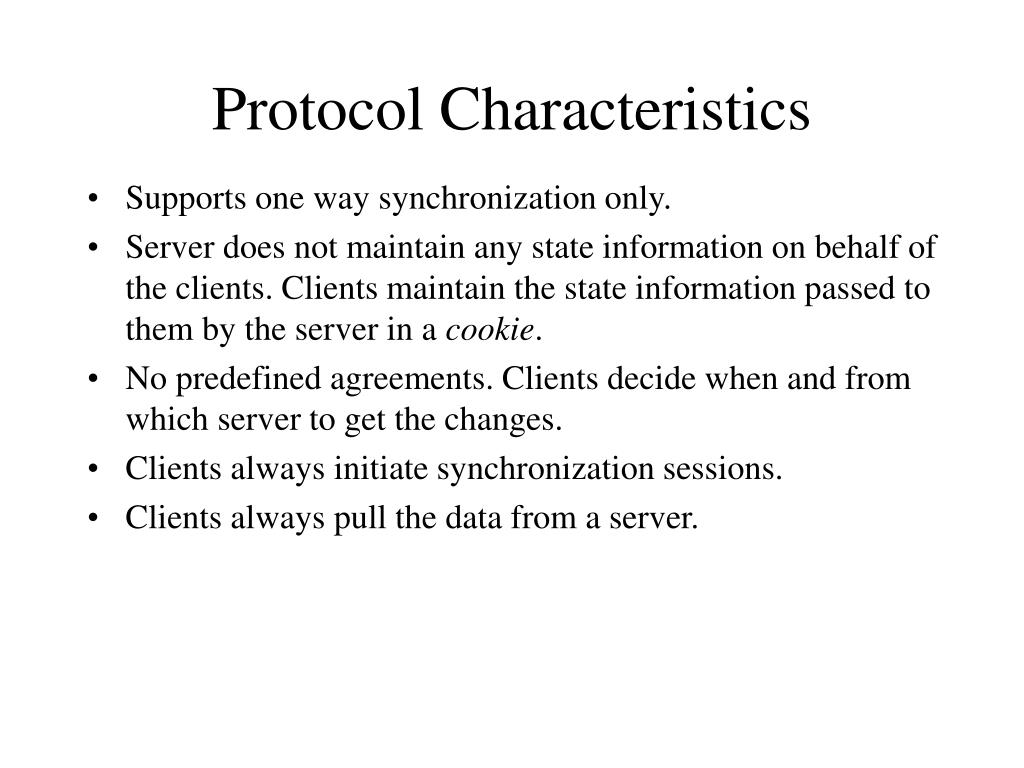 Protocol Characteristics

• Supports one way synchronization only.

• Server does not maintain any state information on behalf of the clients. Clients maintain the state information passed to them by the server in a cookie.

• No predefined agreements. Clients decide when and from which server to get the changes.

• Clients always initiate synchronization sessions.

• Clients always pull the data from a server.